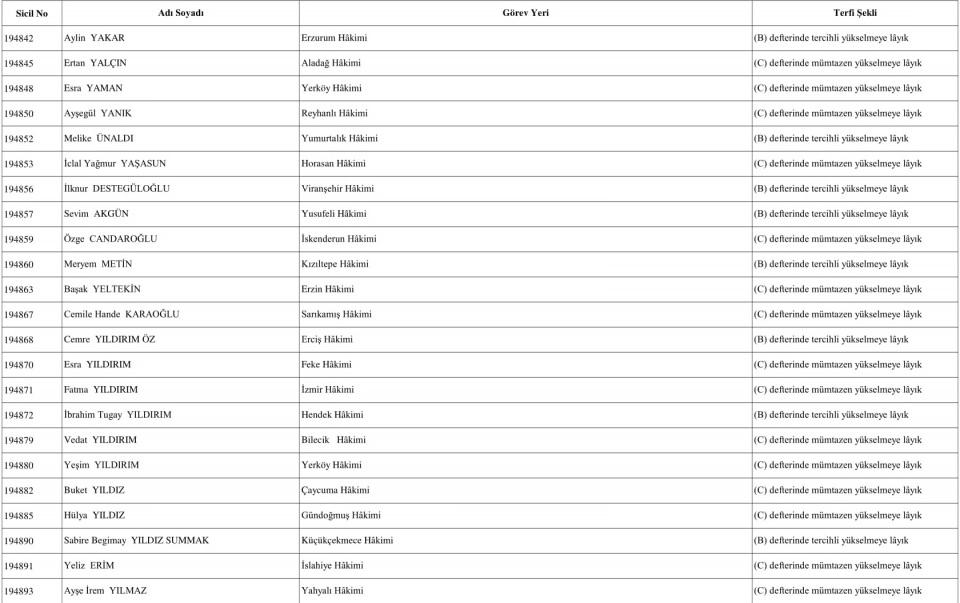 | Sicil No | Adı Soyadı | Görev Yeri | Terfi Şekli |
|---|---|---|---|
| 194842 | Aylin YAKAR | Erzurum Hâkimi | (B) defterinde tercihli yükselmeye lâyık |
| 194845 | Ertan YALÇIN | Aladağ Hâkimi | (C) defterinde mümtazen yükselmeye lâyık |
| 194848 | Esra YAMAN | Yerköy Hâkimi | (C) defterinde mümtazen yükselmeye lâyık |
| 194850 | Ayşegül YANIK | Reyhanlı Hâkimi | (C) defterinde mümtazen yükselmeye lâyık |
| 194852 | Melike ÜNALDI | Yumurtalık Hâkimi | (B) defterinde tercihli yükselmeye lâyık |
| 194853 | İclal Yağmur YAŞASUN | Horasan Hâkimi | (C) defterinde mümtazen yükselmeye lâyık |
| 194856 | İlknur DESTEGÜLOĞLU | Viranşehir Hâkimi | (B) defterinde tercihli yükselmeye lâyık |
| 194857 | Sevim AKGÜN | Yusufeli Hâkimi | (B) defterinde tercihli yükselmeye lâyık |
| 194859 | Özge CANDAROĞLU | İskenderun Hâkimi | (C) defterinde mümtazen yükselmeye lâyık |
| 194860 | Meryem METİN | Kızıltepe Hâkimi | (B) defterinde tercihli yükselmeye lâyık |
| 194863 | Başak YELTEKİN | Erzin Hâkimi | (C) defterinde mümtazen yükselmeye lâyık |
| 194867 | Cemile Hande KARAOĞLU | Sarıkamış Hâkimi | (C) defterinde mümtazen yükselmeye lâyık |
| 194868 | Cemre YILDIRIM ÖZ | Erciş Hâkimi | (B) defterinde tercihli yükselmeye lâyık |
| 194870 | Esra YILDIRIM | Feke Hâkimi | (C) defterinde mümtazen yükselmeye lâyık |
| 194871 | Fatma YILDIRIM | İzmir Hâkimi | (C) defterinde mümtazen yükselmeye lâyık |
| 194872 | İbrahim Tugay YILDIRIM | Hendek Hâkimi | (B) defterinde tercihli yükselmeye lâyık |
| 194879 | Vedat YILDIRIM | Bilecik Hâkimi | (C) defterinde mümtazen yükselmeye lâyık |
| 194880 | Yeşim YILDIRIM | Yerköy Hâkimi | (C) defterinde mümtazen yükselmeye lâyık |
| 194882 | Buket YILDIZ | Çaycuma Hâkimi | (C) defterinde mümtazen yükselmeye lâyık |
| 194885 | Hülya YILDIZ | Gündoğmuş Hâkimi | (C) defterinde mümtazen yükselmeye lâyık |
| 194890 | Sabire Begimay YILDIZ SUMMAK | Küçükçekmece Hâkimi | (B) defterinde tercihli yükselmeye lâyık |
| 194891 | Yeliz ERİM | İslahiye Hâkimi | (C) defterinde mümtazen yükselmeye lâyık |
| 194893 | Ayşe İrem YILMAZ | Yahyalı Hâkimi | (C) defterinde mümtazen yükselmeye lâyık |